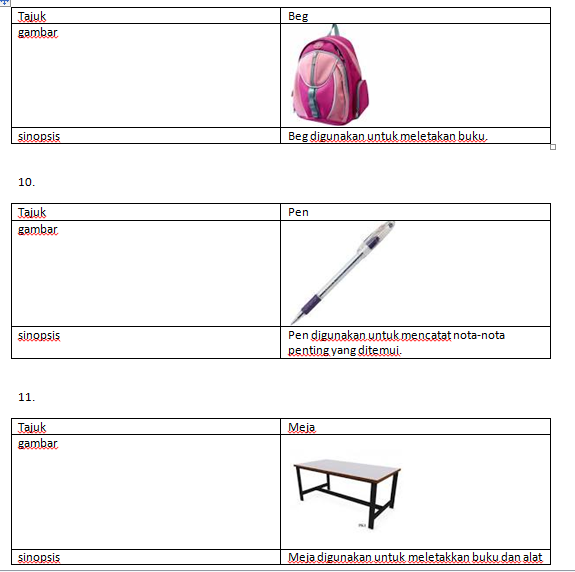 | Tajuk | Beg |
|---|---|
| gambar | |
| sinopsis | Beg digunakan untuk meletakan buku. |

10.

| Tajuk | Pen |
|---|---|
| gambar | |
| sinopsis | Pen digunakan untuk mencatat nota-nota penting yang ditemui. |

11.

| Tajuk | Meja |
|---|---|
| gambar | |
| sinopsis | Meja digunakan untuk meletakkan buku dan alat |